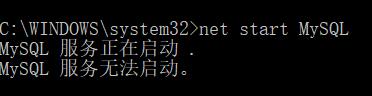 C:\WINDOWS\system32>net start MySQL
MySQL 服务正在启动 .
MySQL 服务无法启动。